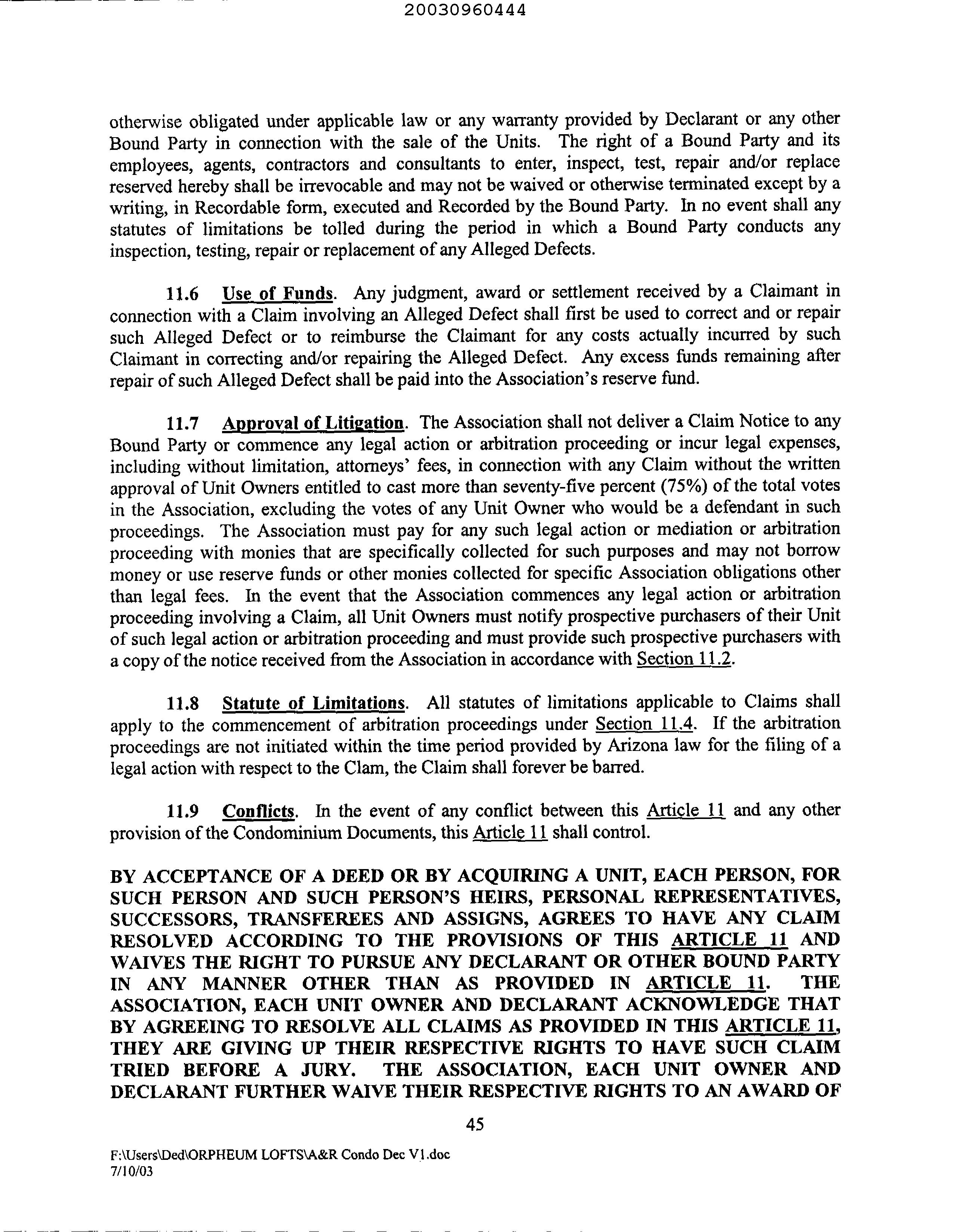 20030960444

otherwise obligated under applicable law or any warranty provided by Declarant or any other Bound Party in connection with the sale of the Units. The right of a Bound Party and its employees, agents, contractors and consultants to enter, inspect, test, repair and/or replace reserved hereby shall be irrevocable and may not be waived or otherwise terminated except by a writing, in Recordable form, executed and Recorded by the Bound Party. In no event shall any statutes of limitations be tolled during the period in which a Bound Party conducts any inspection, testing, repair or replacement of any Alleged Defects.

11.6 Use of Funds. Any judgment, award or settlement received by a Claimant in connection with a Claim involving an Alleged Defect shall first be used to correct and or repair such Alleged Defect or to reimburse the Claimant for any costs actually incurred by such Claimant in correcting and/or repairing the Alleged Defect. Any excess funds remaining after repair of such Alleged Defect shall be paid into the Association's reserve fund.

11.7 Approval of Litigation. The Association shall not deliver a Claim Notice to any Bound Party or commence any legal action or arbitration proceeding or incur legal expenses, including without limitation, attorneys' fees, in connection with any Claim without the written approval of Unit Owners entitled to cast more than seventy-five percent (75%) of the total votes in the Association, excluding the votes of any Unit Owner who would be a defendant in such proceedings. The Association must pay for any such legal action or mediation or arbitration proceeding with monies that are specifically collected for such purposes and may not borrow money or use reserve funds or other monies collected for specific Association obligations other than legal fees. In the event that the Association commences any legal action or arbitration proceeding involving a Claim, all Unit Owners must notify prospective purchasers of their Unit of such legal action or arbitration proceeding and must provide such prospective purchasers with a copy of the notice received from the Association in accordance with Section 11.2.

11.8 Statute of Limitations. All statutes of limitations applicable to Claims shall apply to the commencement of arbitration proceedings under Section 11.4. If the arbitration proceedings are not initiated within the time period provided by Arizona law for the filing of a legal action with respect to the Clam, the Claim shall forever be barred.

11.9 Conflicts. In the event of any conflict between this Article 11 and any other provision of the Condominium Documents, this Article 11 shall control.

BY ACCEPTANCE OF A DEED OR BY ACQUIRING A UNIT, EACH PERSON, FOR SUCH PERSON AND SUCH PERSON'S HEIRS, PERSONAL REPRESENTATIVES, SUCCESSORS, TRANSFEREES AND ASSIGNS, AGREES TO HAVE ANY CLAIM RESOLVED ACCORDING TO THE PROVISIONS OF THIS ARTICLE 11 AND WAIVES THE RIGHT TO PURSUE ANY DECLARANT OR OTHER BOUND PARTY IN ANY MANNER OTHER THAN AS PROVIDED IN ARTICLE 11. THE ASSOCIATION, EACH UNIT OWNER AND DECLARANT ACKNOWLEDGE THAT BY AGREEING TO RESOLVE ALL CLAIMS AS PROVIDED IN THIS ARTICLE 11, THEY ARE GIVING UP THEIR RESPECTIVE RIGHTS TO HAVE SUCH CLAIM TRIED BEFORE A JURY. THE ASSOCIATION, EACH UNIT OWNER AND DECLARANT FURTHER WAIVE THEIR RESPECTIVE RIGHTS TO AN AWARD OF

45

F:\Users\Ded\ORPHEUM LOFTS\A&R Condo Dec V1.doc
7/10/03